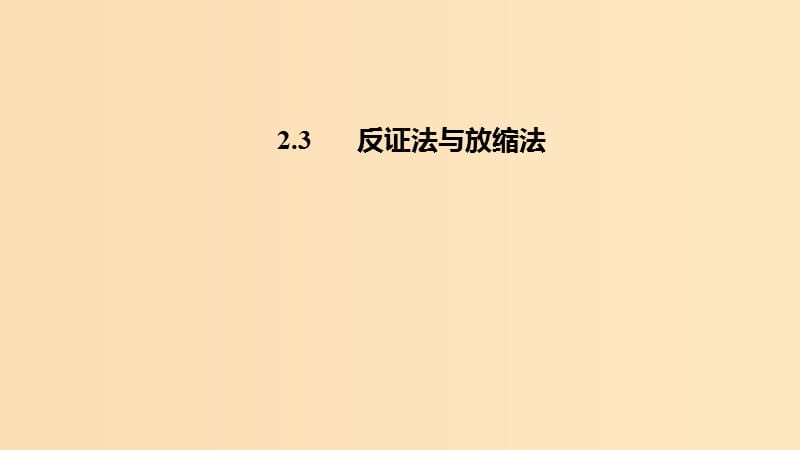 2.3　反证法与放缩法